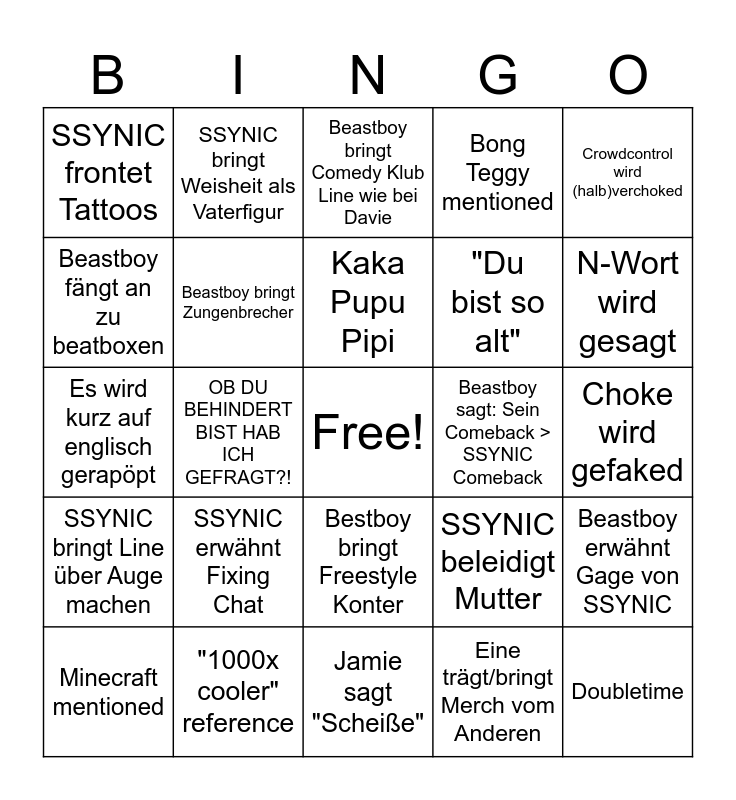 | B | I | N | G | O |
|---|---|---|---|---|
| SSYNIC frontet Tattoos | SSYNIC bringt Weisheit als Vaterfigur | Beastboy bringt Comedy Klub Line wie bei Davie | Bong Teggy mentioned | Crowdcontrol wird (halb)verchoked |
| Beastboy fängt an zu beatboxen | Beastboy bringt Zungenbrecher | Kaka Pupu Pipi | "Du bist so alt" | N-Wort wird gesagt |
| Es wird kurz auf englisch gerapöpt | OB DU BEHINDERT BIST HAB ICH GEFRAGT?! | Free! | Beastboy sagt: Sein Comeback > SSYNIC Comeback | Choke wird gefaked |
| SSYNIC bringt Line über Auge machen | SSYNIC erwähnt Fixing Chat | Bestboy bringt Freestyle Konter | SSYNIC beleidigt Mutter | Beastboy erwähnt Gage von SSYNIC |
| Minecraft mentioned | "1000x cooler" reference | Jamie sagt "Scheiße" | Eine trägt/bringt Merch vom Anderen | Doubletime |